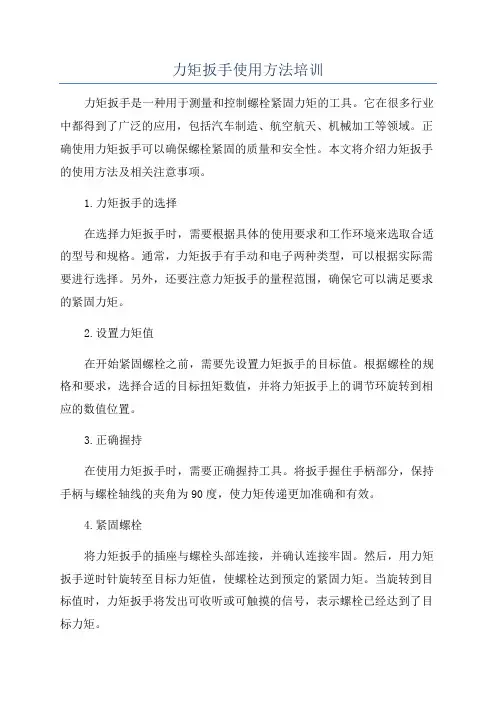 力矩扳手使用方法培训

力矩扳手是一种用于测量和控制螺栓紧固力矩的工具。它在很多行业中都得到了广泛的应用，包括汽车制造、航空航天、机械加工等领域。正确使用力矩扳手可以确保螺栓紧固的质量和安全性。本文将介绍力矩扳手的使用方法及相关注意事项。

1.力矩扳手的选择

在选择力矩扳手时，需要根据具体的使用要求和工作环境来选取合适的型号和规格。通常，力矩扳手有手动和电子两种类型，可以根据实际需要进行选择。另外，还要注意力矩扳手的量程范围，确保它可以满足要求的紧固力矩。

2.设置力矩值

在开始紧固螺栓之前，需要先设置力矩扳手的目标值。根据螺栓的规格和要求，选择合适的目标扭矩数值，并将力矩扳手上的调节环旋转到相应的数值位置。

3.正确握持

在使用力矩扳手时，需要正确握持工具。将扳手握住手柄部分，保持手柄与螺栓轴线的夹角为90度，使力矩传递更加准确和有效。

4.紧固螺栓

将力矩扳手的插座与螺栓头部连接，并确认连接牢固。然后，用力矩扳手逆时针旋转至目标力矩值，使螺栓达到预定的紧固力矩。当旋转到目标值时，力矩扳手将发出可收听或可触摸的信号，表示螺栓已经达到了目标力矩。